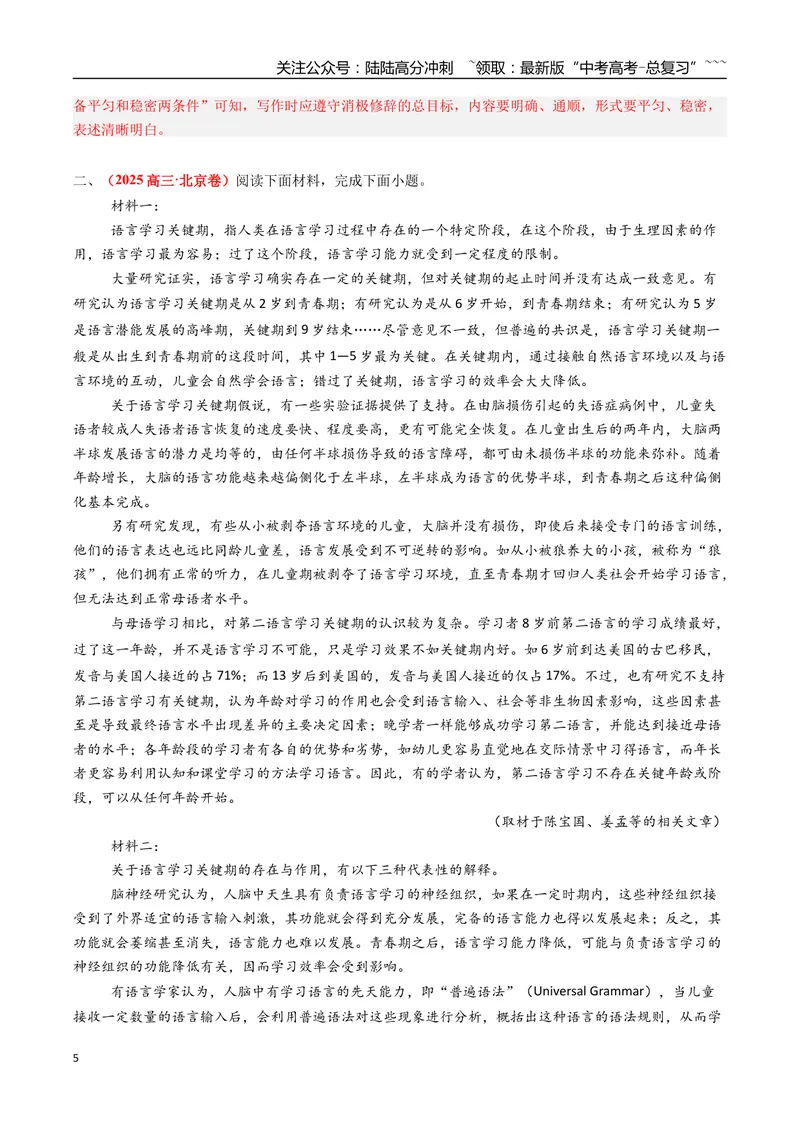 关注公众号：陆陆高分冲刺 `领取：最新版“中考高考-总复习”```

备平匀和稳密两条件”可知，写作时应遵守消极修辞的总目标，内容要明确、通顺，形式要平匀、稳密，表述清晰明白。

二、（2025高三·北京卷）阅读下面材料，完成下面小题。

材料一：

语言学习关键期，指人类在语言学习过程中存在的一个特定阶段，在这个阶段，由于生理因素的作用，语言学习最为容易；过了这个阶段，语言学习能力就受到一定程度的限制。

大量研究证实，语言学习确实存在一定的关键期，但对关键期的起止时间并没有达成一致意见。有研究认为语言学习关键期是从2岁到青春期；有研究认为是从6岁开始，到青春期结束；有研究认为5岁是语言潜能发展的高峰期，关键期到9岁结束……尽管意见不一致，但普遍的共识是，语言学习关键期一般是从出生到青春期前的这段时间，其中1—5岁最为关键。在关键期内，通过接触自然语言环境以及与语言环境的互动，儿童会自然学会语言；错过了关键期，语言学习的效率会大大降低。

关于语言学习关键期假说，有一些实验证据提供了支持。在由脑损伤引起的失语症病例中，儿童失语者较成人失语者语言恢复的速度要快、程度要高，更有可能完全恢复。在儿童出生后的两年内，大脑两半球发展语言的潜力是均等的，由任何半球损伤导致的语言障碍，都可由未损伤半球的功能来弥补。随着年龄增长，大脑的语言功能越来越偏侧化于左半球，左半球成为语言的优势半球，到青春期之后这种偏侧化基本完成。

另有研究发现，有些从小被剥夺语言环境的儿童，大脑并没有损伤，即使后来接受专门的语言训练，他们的语言表达也远比同龄儿童差，语言发展受到不可逆转的影响。如从小被狼养大的小孩，被称为“狼孩”，他们拥有正常的听力，在儿童期被剥夺了语言学习环境，直至青春期才回归人类社会开始学习语言，但无法达到正常母语者水平。

与母语学习相比，对第二语言学习关键期的认识较为复杂。学习者8岁前第二语言的学习成绩最好，过了这一年龄，并不是语言学习不可能，只是学习效果不如关键期内好。如6岁前到达美国的古巴移民，发音与美国人接近的占71%；而13岁后到美国的，发音与美国人接近的仅占17%。不过，也有研究不支持第二语言学习有关键期，认为年龄对学习的作用也会受到语言输入、社会等非生物因素影响，这些因素甚至是导致最终语言水平出现差异的主要决定因素；晚学者一样能够成功学习第二语言，并能达到接近母语者的水平；各年龄段的学习者有各自的优势和劣势，如幼儿更容易直觉地在交际情景中习得语言，而年长者更容易利用认知和课堂学习的方法学习语言。因此，有的学者认为，第二语言学习不存在关键年龄或阶段，可以从任何年龄开始。

（取材于陈宝国、姜孟等的相关文章）

材料二：

关于语言学习关键期的存在与作用，有以下三种代表性的解释。

脑神经研究认为，人脑中天生具有负责语言学习的神经组织，如果在一定时期内，这些神经组织接受到了外界适宜的语言输入刺激，其功能就会得到充分发展，完备的语言能力也得以发展起来；反之，其功能就会萎缩甚至消失，语言能力也难以发展。青春期之后，语言学习能力降低，可能与负责语言学习的神经组织的功能降低有关，因而学习效率会受到影响。

有语言学家认为，人脑中有学习语言的先天能力，即“普遍语法”（Universal Grammar），当儿童接收一定数量的语言输入后，会利用普遍语法对这些现象进行分析，概括出这种语言的语法规则，从而学

5